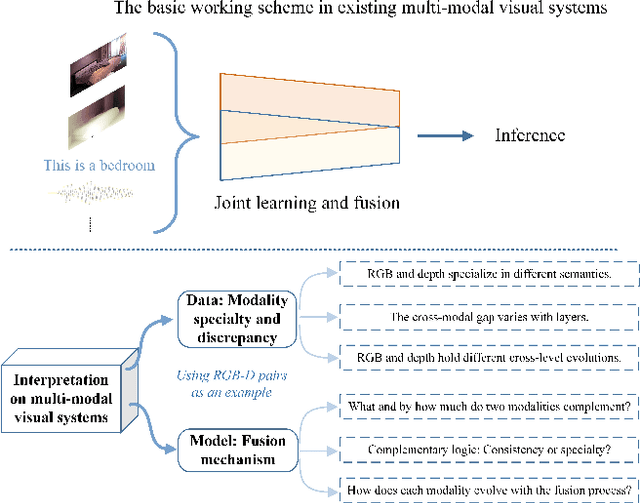 The basic working scheme in existing multi-modal visual systems

This is a bedroom

Joint learning and fusion

Inference

Interpretation on multi-modal visual systems

Data: Modality specialty and discrepancy

Using RGB-D pairs as an example

Model: Fusion mechanism

RGB and depth specialize in different semantics.

The cross-modal gap varies with layers.

RGB and depth hold different cross-level evolutions.

What and by how much do two modalities complement?

Complementary logic: Consistency or specialty?

How does each modality evolve with the fusion process?